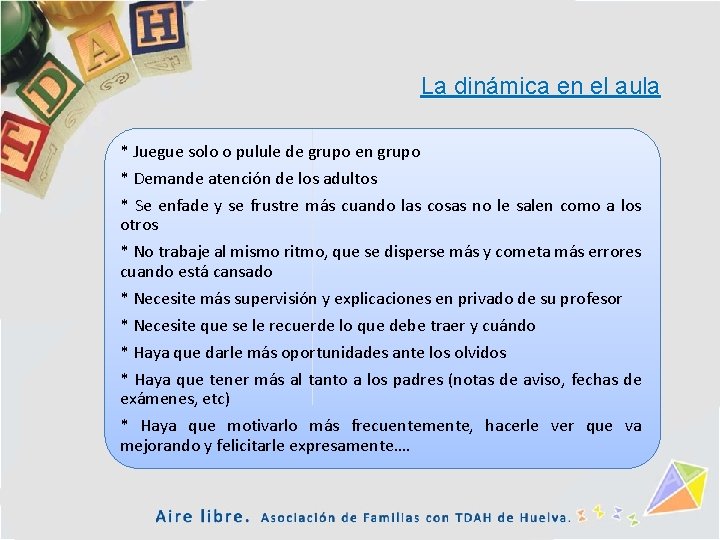 T D A H

La dinámica en el aula

* Juegue solo o pulule de grupo en grupo

* Demande atención de los adultos

* Se enfade y se frustre más cuando las cosas no le salen como a los otros

* No trabaje al mismo ritmo, que se disperse más y cometa más errores cuando está cansado

* Necesite más supervisión y explicaciones en privado de su profesor

* Necesite que se le recuerde lo que debe traer y cuándo

* Haya que darle más oportunidades ante los olvidos

* Haya que tener más al tanto a los padres (notas de aviso, fechas de exámenes, etc)

* Haya que motivarlo más frecuentemente, hacerle ver que va mejorando y felicitarle expresamente….

Aire libre. Asociación de Familias con TDAH de Huelva.